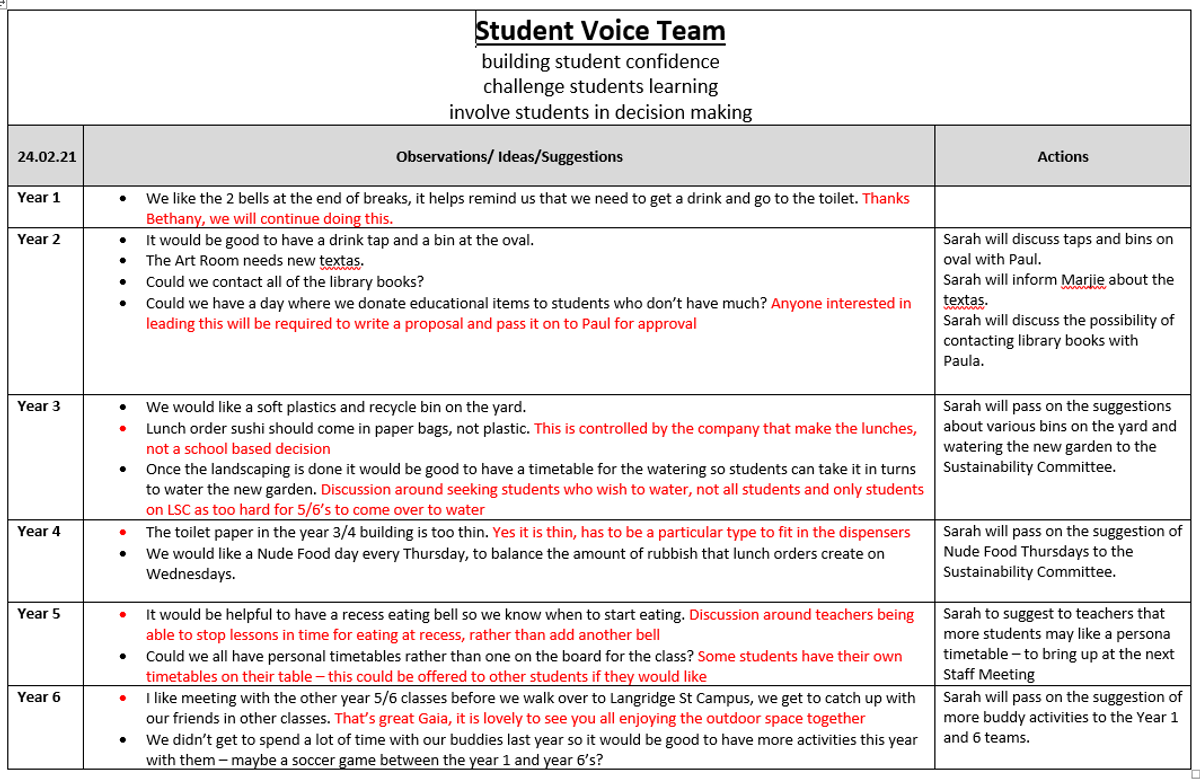 Student Voice Team
building student confidence
challenge students learning
involve students in decision making

| 24.02.21 | Observations/ Ideas/Suggestions | Actions |
|---|---|---|
| Year 1 | • We like the 2 bells at the end of breaks, it helps remind us that we need to get a drink and go to the toilet. Thanks Bethany, we will continue doing this. | |
| Year 2 | • It would be good to have a drink tap and a bin at the oval. • The Art Room needs new textas. • Could we contact all of the library books? • Could we have a day where we donate educational items to students who don't have much? Anyone interested in leading this will be required to write a proposal and pass it on to Paul for approval | Sarah will discuss taps and bins on oval with Paul. Sarah will inform Marjie about the textas. Sarah will discuss the possibility of contacting library books with Paula. |
| Year 3 | • We would like a soft plastics and recycle bin on the yard. • Lunch order sushi should come in paper bags, not plastic. This is controlled by the company that make the lunches, not a school based decision • Once the landscaping is done it would be good to have a timetable for the watering so students can take it in turns to water the new garden. Discussion around seeking students who wish to water, not all students and only students on LSC as too hard for 5/6's to come over to water | Sarah will pass on the suggestions about various bins on the yard and watering the new garden to the Sustainability Committee. |
| Year 4 | • The toilet paper in the year 3/4 building is too thin. Yes it is thin, has to be a particular type to fit in the dispensers • We would like a Nude Food day every Thursday, to balance the amount of rubbish that lunch orders create on Wednesdays. | Sarah will pass on the suggestion of Nude Food Thursdays to the Sustainability Committee. |
| Year 5 | • It would be helpful to have a recess eating bell so we know when to start eating. Discussion around teachers being able to stop lessons in time for eating at recess, rather than add another bell • Could we all have personal timetables rather than one on the board for the class? Some students have their own timetables on their table – this could be offered to other students if they would like | Sarah to suggest to teachers that more students may like a persona timetable – to bring up at the next Staff Meeting |
| Year 6 | • I like meeting with the other year 5/6 classes before we walk over to Langridge St Campus, we get to catch up with our friends in other classes. That's great Gaia, it is lovely to see you all enjoying the outdoor space together • We didn't get to spend a lot of time with our buddies last year so it would be good to have more activities this year with them – maybe a soccer game between the year 1 and year 6's? | Sarah will pass on the suggestion of more buddy activities to the Year 1 and 6 teams. |